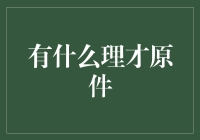 有什么理才原件